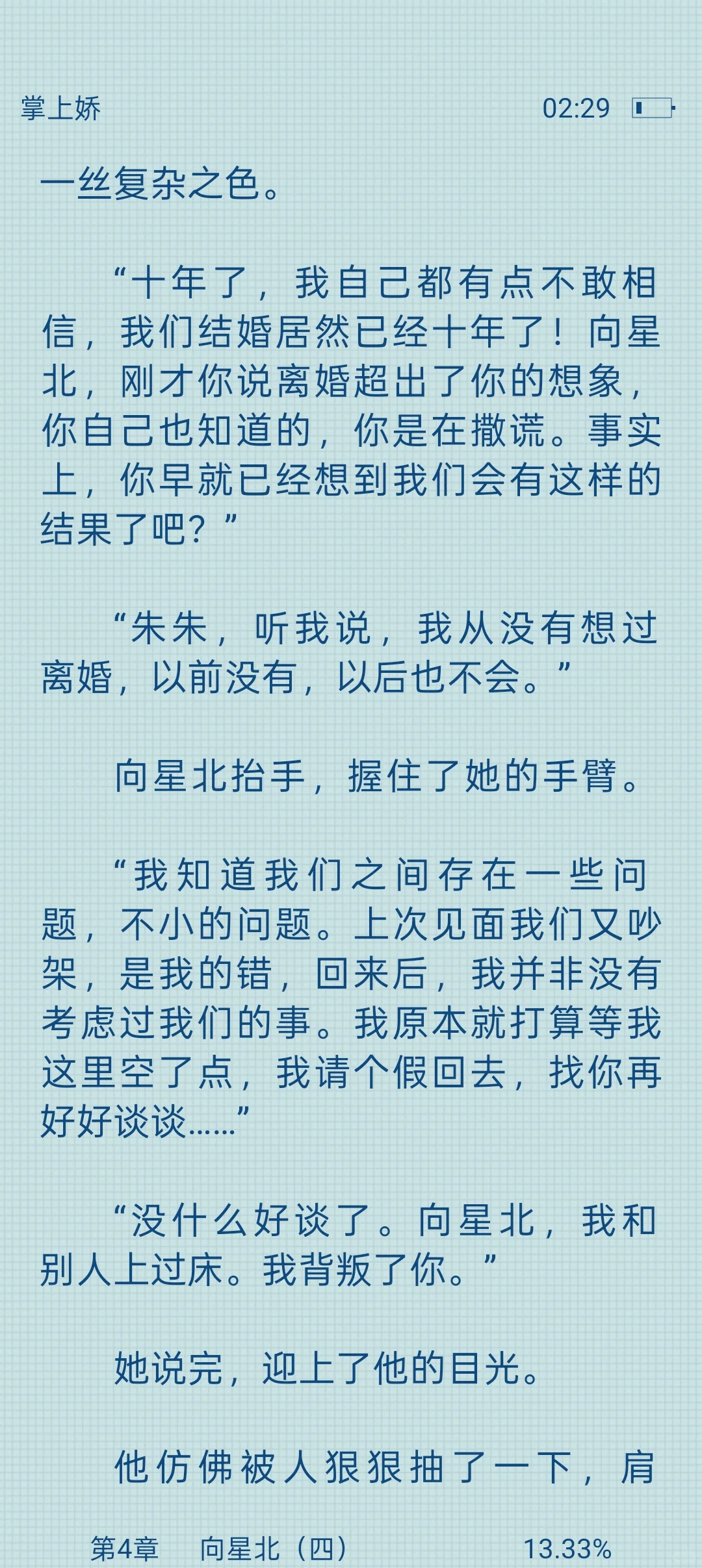 掌上娇 02:29

一丝复杂之色。

“十年了，我自己都有点不敢相信，我们结婚居然已经十年了！向星北，刚才你说离婚超出了你的想象，你自己也知道的，你是在撒谎。事实上，你早就已经想到我们会有这样的结果了吧？”

“朱朱，听我说，我从没有想过离婚，以前没有，以后也不会。”

向星北抬手，握住了她的手臂。

“我知道我们之间存在一些问题，不小的问题。上次见面我们又吵架，是我的错，回来后，我并非没有考虑过我们的事。我原本就打算等我这里空了点，我请个假回去，找你再好好谈谈……”

“没什么好谈了。向星北，我和别人上过床。我背叛了你。”

她说完，迎上了他的目光。

他仿佛被人狠狠抽了一下，肩

第4章 向星北（四） 13.33%